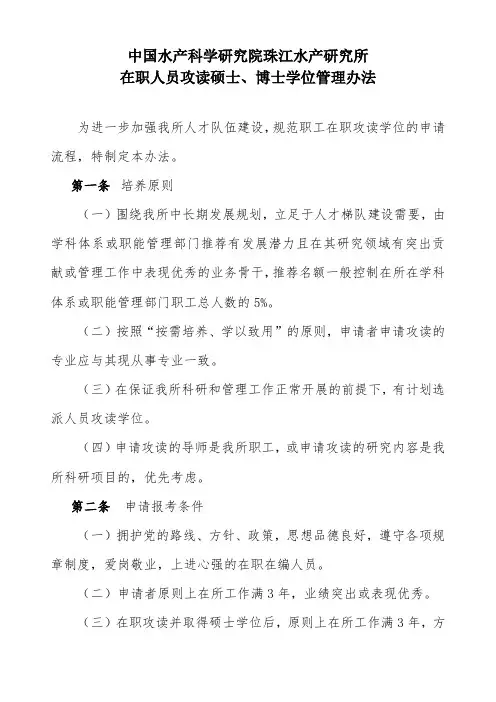 中国水产科学研究院珠江水产研究所
在职人员攻读硕士、博士学位管理办法

为进一步加强我所人才队伍建设，规范职工在职攻读学位的申请流程，特制定本办法。

第一条　培养原则

（一）围绕我所中长期发展规划，立足于人才梯队建设需要，由学科体系或职能管理部门推荐有发展潜力且在其研究领域有突出贡献或管理工作中表现优秀的业务骨干，推荐名额一般控制在所在学科体系或职能管理部门职工总人数的5%。

（二）按照“按需培养、学以致用”的原则，申请者申请攻读的专业应与其现从事专业一致。

（三）在保证我所科研和管理工作正常开展的前提下，有计划选派人员攻读学位。

（四）申请攻读的导师是我所职工，或申请攻读的研究内容是我所科研项目的，优先考虑。

第二条　申请报考条件

（一）拥护党的路线、方针、政策，思想品德良好，遵守各项规章制度，爱岗敬业，上进心强的在职在编人员。

（二）申请者原则上在所工作满3年，业绩突出或表现优秀。

（三）在职攻读并取得硕士学位后，原则上在所工作满3年，方